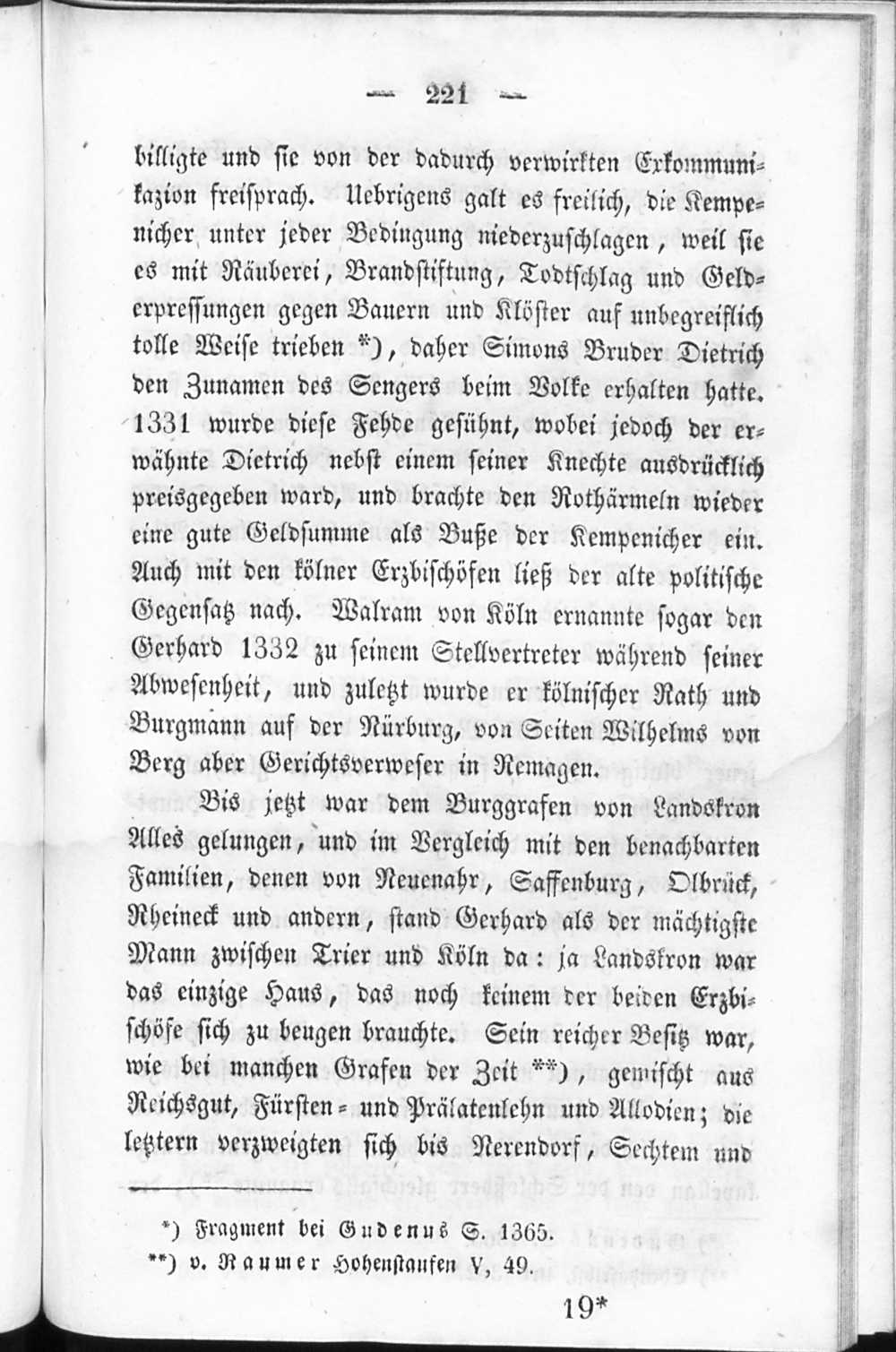 — 221 —

billigte und sie von der dadurch verwirkten Exkommunikazion freisprach. Uebrigens galt es freilich, die Kempenicher unter jeder Bedingung niederzuschlagen, weil sie es mit Räuberei, Brandstiftung, Todtschlag und Gelderpressungen gegen Bauern und Klöster auf unbegreiflich tolle Weise trieben *), daher Simons Bruder Dietrich den Zunamen des Sengers beim Volke erhalten hatte. 1331 wurde diese Fehde gesühnt, wobei jedoch der erwähnte Dietrich nebst einem seiner Knechte ausdrücklich preisgegeben ward, und brachte den Rothärmeln wieder eine gute Geldsumme als Buße der Kempenicher ein. Auch mit den kölner Erzbischöfen ließ der alte politische Gegensatz nach. Walram von Köln ernannte sogar den Gerhard 1332 zu seinem Stellvertreter während seiner Abwesenheit, und zuletzt wurde er kölnischer Rath und Burgmann auf der Nürburg, von Seiten Wilhelms von Berg aber Gerichtsverweser in Remagen.

Bis jetzt war dem Burggrafen von Landskron Alles gelungen, und im Vergleich mit den benachbarten Familien, denen von Neuenahr, Saffenburg, Olbrück, Rheineck und andern, stand Gerhard als der mächtigste Mann zwischen Trier und Köln da: ja Landskron war das einzige Haus, das noch keinem der beiden Erzbischöfe sich zu beugen brauchte. Sein reicher Besitz war, wie bei manchen Grafen der Zeit **), gemischt aus Reichsgut, Fürsten- und Prälatenlehn und Allodien; die letztern verzweigten sich bis Nerendorf, Sechtem und

*) Fragment bei Gudenus S. 1365.
**) v. Raumer Hohenstaufen V, 49.

19*